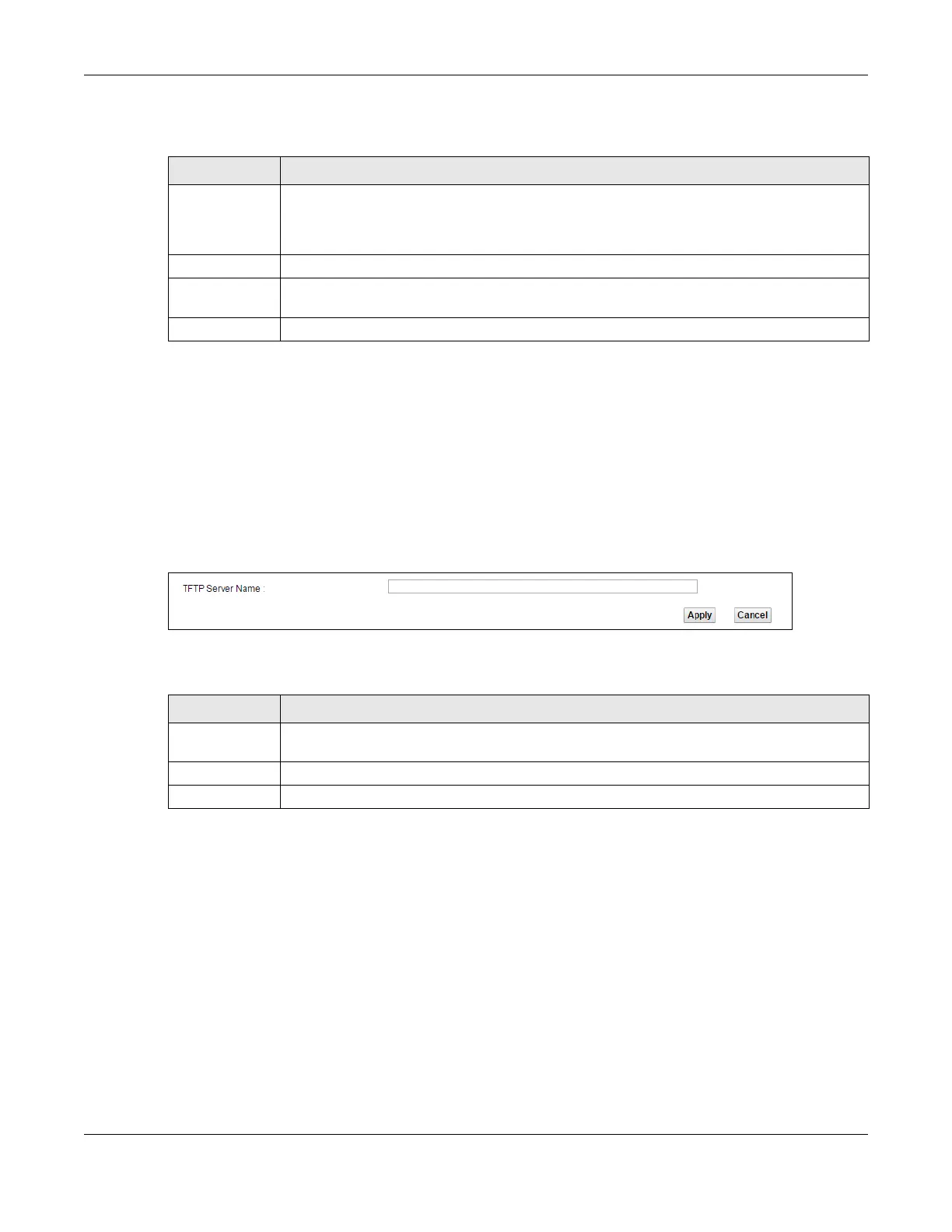 TFTP Server Name :

Apply

Cancel